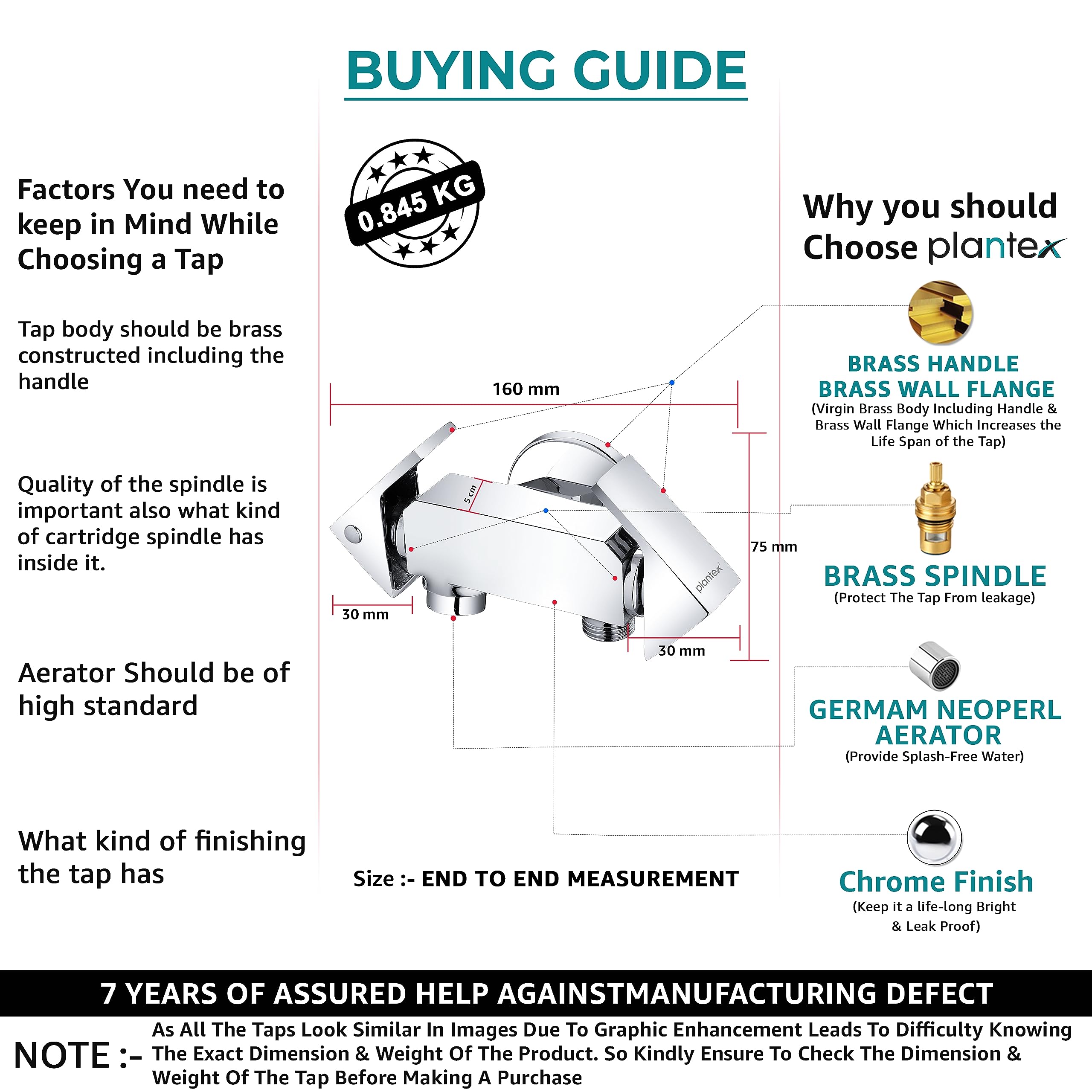 BUYING GUIDE

Factors You need to keep in Mind While Choosing a Tap

Tap body should be brass constructed including the handle

Quality of the spindle is important also what kind of cartridge spindle has inside it.

Aerator Should be of high standard

What kind of finishing the tap has

0.845 KG

160 mm

5 cm

75 mm

30 mm

30 mm

plantex

Size :- END TO END MEASUREMENT

Why you should Choose plantex

BRASS HANDLE
BRASS WALL FLANGE
(Virgin Brass Body Including Handle & Brass Wall Flange Which Increases the Life Span of the Tap)

BRASS SPINDLE
(Protect The Tap From leakage)

GERMAM NEOPERL AERATOR
(Provide Splash-Free Water)

Chrome Finish
(Keep it a life-long Bright & Leak Proof)

7 YEARS OF ASSURED HELP AGAINSTMANUFACTURING DEFECT

NOTE :- As All The Taps Look Similar In Images Due To Graphic Enhancement Leads To Difficulty Knowing The Exact Dimension & Weight Of The Product. So Kindly Ensure To Check The Dimension & Weight Of The Tap Before Making A Purchase